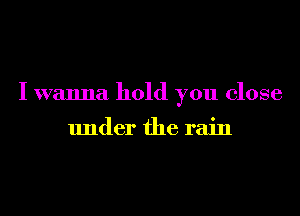 I wanna hold you close
under the rain